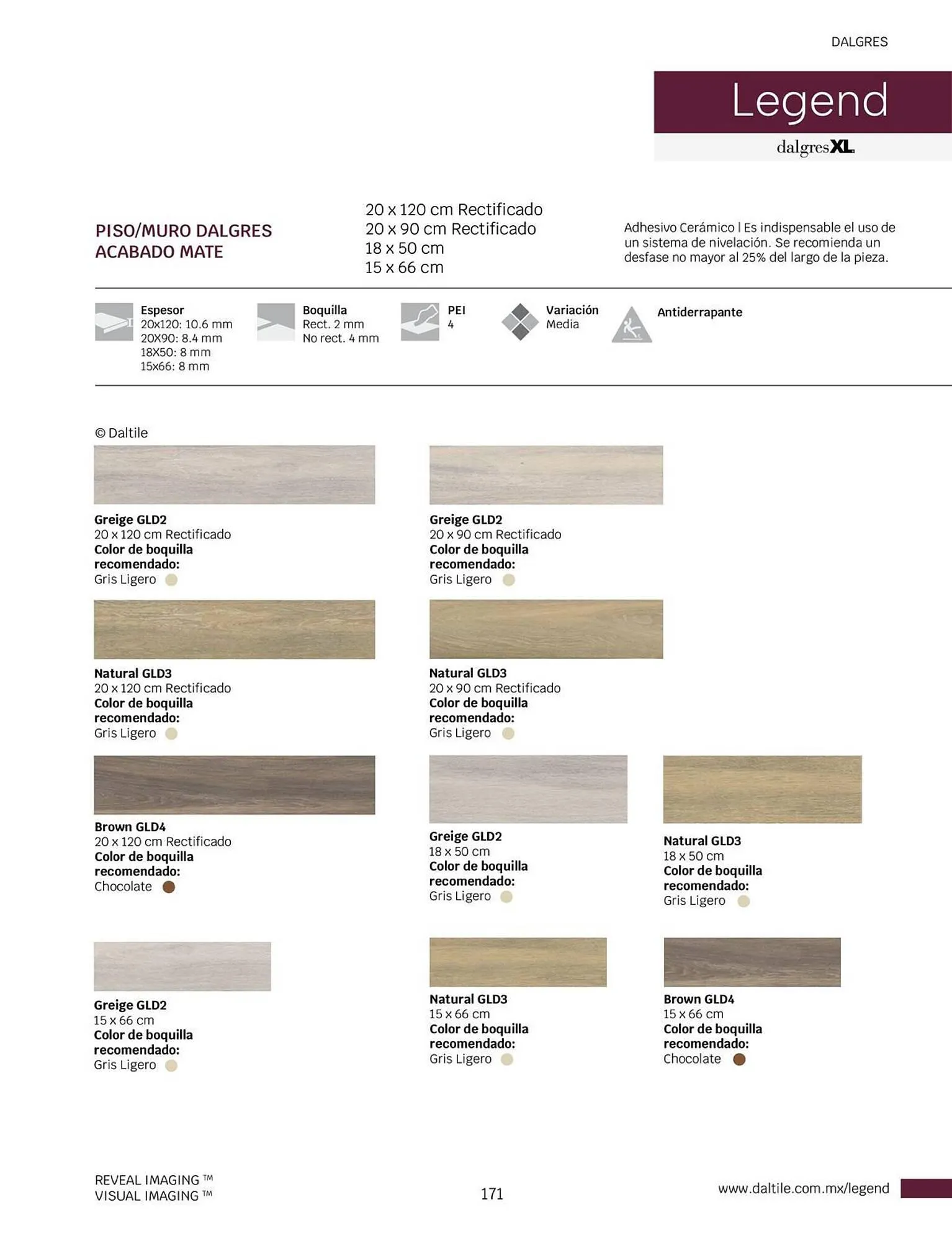 DALGRES

Legend

dalgresXL

PISO/MURO DALGRES
ACABADO MATE

20 x 120 cm Rectificado
20 x 90 cm Rectificado
18 x 50 cm
15 x 66 cm

Adhesivo Cerámico | Es indispensable el uso de un sistema de nivelación. Se recomienda un desfase no mayor al 25% del largo de la pieza.

Espesor
20x120: 10.6 mm
20X90: 8.4 mm
18X50: 8 mm
15x66: 8 mm

Boquilla
Rect. 2 mm
No rect. 4 mm

PEI
4

Variación
Media

Antiderrapante

© Daltile

Greige GLD2
20 x 120 cm Rectificado
Color de boquilla recomendado:
Gris Ligero

Greige GLD2
20 x 90 cm Rectificado
Color de boquilla recomendado:
Gris Ligero

Natural GLD3
20 x 120 cm Rectificado
Color de boquilla recomendado:
Gris Ligero

Natural GLD3
20 x 90 cm Rectificado
Color de boquilla recomendado:
Gris Ligero

Brown GLD4
20 x 120 cm Rectificado
Color de boquilla recomendado:
Chocolate

Greige GLD2
18 x 50 cm
Color de boquilla recomendado:
Gris Ligero

Natural GLD3
18 x 50 cm
Color de boquilla recomendado:
Gris Ligero

Greige GLD2
15 x 66 cm
Color de boquilla recomendado:
Gris Ligero

Natural GLD3
15 x 66 cm
Color de boquilla recomendado:
Gris Ligero

Brown GLD4
15 x 66 cm
Color de boquilla recomendado:
Chocolate

REVEAL IMAGING ™
VISUAL IMAGING ™

171

www.daltile.com.mx/legend